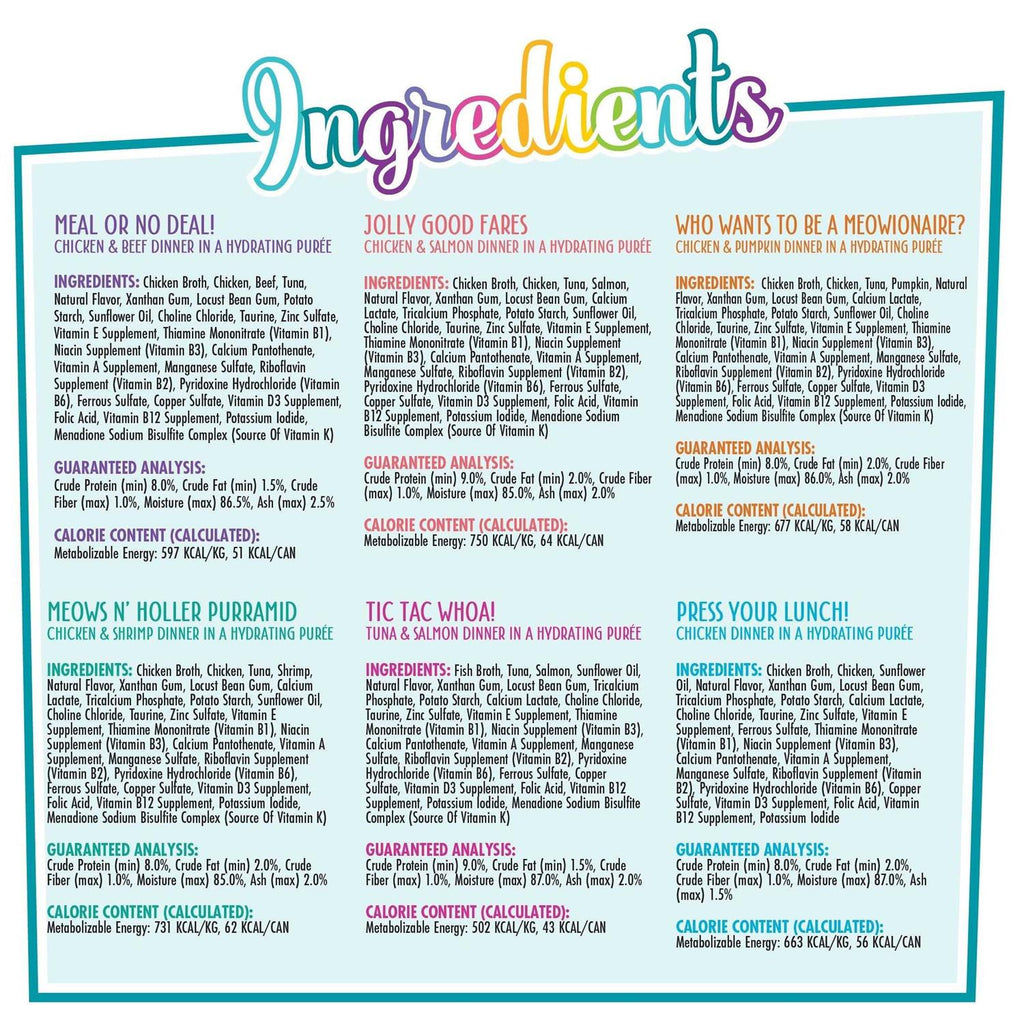 Ingredients

MEAL OR NO DEAL!
CHICKEN & BEEF DINNER IN A HYDRATING PURÉE

INGREDIENTS: Chicken Broth, Chicken, Beef, Tuna, Natural Flavor, Xanthan Gum, Locust Bean Gum, Potato Starch, Sunflower Oil, Choline Chloride, Taurine, Zinc Sulfate, Vitamin E Supplement, Thiamine Mononitrate (Vitamin B1), Niacin Supplement (Vitamin B3), Calcium Pantothenate, Vitamin A Supplement, Manganese Sulfate, Riboflavin Supplement (Vitamin B2), Pyridoxine Hydrochloride (Vitamin B6), Ferrous Sulfate, Copper Sulfate, Vitamin D3 Supplement, Folic Acid, Vitamin B12 Supplement, Potassium Iodide, Menadione Sodium Bisulfite Complex (Source Of Vitamin K)

GUARANTEED ANALYSIS:
Crude Protein (min) 8.0%, Crude Fat (min) 1.5%, Crude Fiber (max) 1.0%, Moisture (max) 86.5%, Ash (max) 2.5%

CALORIE CONTENT (CALCULATED):
Metabolizable Energy: 597 KCAL/KG, 51 KCAL/CAN

JOLLY GOOD FARES
CHICKEN & SALMON DINNER IN A HYDRATING PURÉE

INGREDIENTS: Chicken Broth, Chicken, Tuna, Salmon, Natural Flavor, Xanthan Gum, Locust Bean Gum, Calcium Lactate, Tricalcium Phosphate, Potato Starch, Sunflower Oil, Choline Chloride, Taurine, Zinc Sulfate, Vitamin E Supplement, Thiamine Mononitrate (Vitamin B1), Niacin Supplement (Vitamin B3), Calcium Pantothenate, Vitamin A Supplement, Manganese Sulfate, Riboflavin Supplement (Vitamin B2), Pyridoxine Hydrochloride (Vitamin B6), Ferrous Sulfate, Copper Sulfate, Vitamin D3 Supplement, Folic Acid, Vitamin B12 Supplement, Potassium Iodide, Menadione Sodium Bisulfite Complex (Source Of Vitamin K)

GUARANTEED ANALYSIS:
Crude Protein (min) 9.0%, Crude Fat (min) 2.0%, Crude Fiber (max) 1.0%, Moisture (max) 85.0%, Ash (max) 2.0%

CALORIE CONTENT (CALCULATED):
Metabolizable Energy: 750 KCAL/KG, 64 KCAL/CAN

WHO WANTS TO BE A MEOWIONAIRE?
CHICKEN & PUMPKIN DINNER IN A HYDRATING PURÉE

INGREDIENTS: Chicken Broth, Chicken, Tuna, Pumpkin, Natural Flavor, Xanthan Gum, Locust Bean Gum, Calcium Lactate, Tricalcium Phosphate, Potato Starch, Sunflower Oil, Choline Chloride, Taurine, Zinc Sulfate, Vitamin E Supplement, Thiamine Mononitrate (Vitamin B1), Niacin Supplement (Vitamin B3), Calcium Pantothenate, Vitamin A Supplement, Manganese Sulfate, Riboflavin Supplement (Vitamin B2), Pyridoxine Hydrochloride (Vitamin B6), Ferrous Sulfate, Copper Sulfate, Vitamin D3 Supplement, Folic Acid, Vitamin B12 Supplement, Potassium Iodide, Menadione Sodium Bisulfite Complex (Source Of Vitamin K)

GUARANTEED ANALYSIS:
Crude Protein (min) 8.0%, Crude Fat (min) 2.0%, Crude Fiber (max) 1.0%, Moisture (max) 86.0%, Ash (max) 2.0%

CALORIE CONTENT (CALCULATED):
Metabolizable Energy: 677 KCAL/KG, 58 KCAL/CAN

MEOWS N' HOLLER PURRAMID
CHICKEN & SHRIMP DINNER IN A HYDRATING PURÉE

INGREDIENTS: Chicken Broth, Chicken, Tuna, Shrimp, Natural Flavor, Xanthan Gum, Locust Bean Gum, Calcium Lactate, Tricalcium Phosphate, Potato Starch, Sunflower Oil, Choline Chloride, Taurine, Zinc Sulfate, Vitamin E Supplement, Thiamine Mononitrate (Vitamin B1), Niacin Supplement (Vitamin B3), Calcium Pantothenate, Vitamin A Supplement, Manganese Sulfate, Riboflavin Supplement (Vitamin B2), Pyridoxine Hydrochloride (Vitamin B6), Ferrous Sulfate, Copper Sulfate, Vitamin D3 Supplement, Folic Acid, Vitamin B12 Supplement, Potassium Iodide, Menadione Sodium Bisulfite Complex (Source Of Vitamin K)

GUARANTEED ANALYSIS:
Crude Protein (min) 8.0%, Crude Fat (min) 2.0%, Crude Fiber (max) 1.0%, Moisture (max) 85.0%, Ash (max) 2.0%

CALORIE CONTENT (CALCULATED):
Metabolizable Energy: 731 KCAL/KG, 62 KCAL/CAN

TIC TAC WHOA!
TUNA & SALMON DINNER IN A HYDRATING PURÉE

INGREDIENTS: Fish Broth, Tuna, Salmon, Sunflower Oil, Natural Flavor, Xanthan Gum, Locust Bean Gum, Tricalcium Phosphate, Potato Starch, Calcium Lactate, Choline Chloride, Taurine, Zinc Sulfate, Vitamin E Supplement, Thiamine Mononitrate (Vitamin B1), Niacin Supplement (Vitamin B3), Calcium Pantothenate, Vitamin A Supplement, Manganese Sulfate, Riboflavin Supplement (Vitamin B2), Pyridoxine Hydrochloride (Vitamin B6), Ferrous Sulfate, Copper Sulfate, Vitamin D3 Supplement, Folic Acid, Vitamin B12 Supplement, Potassium Iodide, Menadione Sodium Bisulfite Complex (Source Of Vitamin K)

GUARANTEED ANALYSIS:
Crude Protein (min) 9.0%, Crude Fat (min) 1.5%, Crude Fiber (max) 1.0%, Moisture (max) 87.0%, Ash (max) 2.0%

CALORIE CONTENT (CALCULATED):
Metabolizable Energy: 502 KCAL/KG, 43 KCAL/CAN

PRESS YOUR LUNCH!
CHICKEN DINNER IN A HYDRATING PURÉE

INGREDIENTS: Chicken Broth, Chicken, Sunflower Oil, Natural Flavor, Xanthan Gum, Locust Bean Gum, Tricalcium Phosphate, Potato Starch, Calcium Lactate, Choline Chloride, Taurine, Zinc Sulfate, Vitamin E Supplement, Ferrous Sulfate, Thiamine Mononitrate (Vitamin B1), Niacin Supplement (Vitamin B3), Calcium Pantothenate, Vitamin A Supplement, Manganese Sulfate, Riboflavin Supplement (Vitamin B2), Pyridoxine Hydrochloride (Vitamin B6), Copper Sulfate, Vitamin D3 Supplement, Folic Acid, Vitamin B12 Supplement, Potassium Iodide

GUARANTEED ANALYSIS:
Crude Protein (min) 8.0%, Crude Fat (min) 2.0%, Crude Fiber (max) 1.0%, Moisture (max) 87.0%, Ash (max) 1.5%

CALORIE CONTENT (CALCULATED):
Metabolizable Energy: 663 KCAL/KG, 56 KCAL/CAN